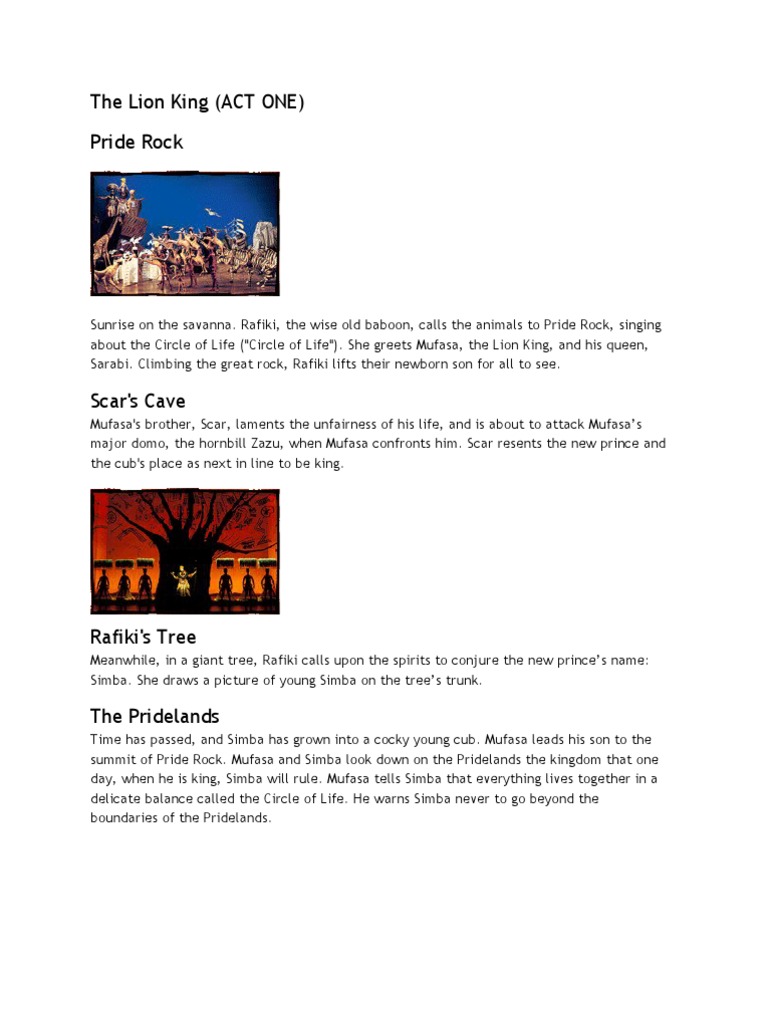 The Lion King (ACT ONE)

Pride Rock

Sunrise on the savanna. Rafiki, the wise old baboon, calls the animals to Pride Rock, singing about the Circle of Life ("Circle of Life"). She greets Mufasa, the Lion King, and his queen, Sarabi. Climbing the great rock, Rafiki lifts their newborn son for all to see.

Scar's Cave

Mufasa's brother, Scar, laments the unfairness of his life, and is about to attack Mufasa's major domo, the hornbill Zazu, when Mufasa confronts him. Scar resents the new prince and the cub's place as next in line to be king.

Rafiki's Tree

Meanwhile, in a giant tree, Rafiki calls upon the spirits to conjure the new prince's name: Simba. She draws a picture of young Simba on the tree's trunk.

The Pridelands

Time has passed, and Simba has grown into a cocky young cub. Mufasa leads his son to the summit of Pride Rock. Mufasa and Simba look down on the Pridelands the kingdom that one day, when he is king, Simba will rule. Mufasa tells Simba that everything lives together in a delicate balance called the Circle of Life. He warns Simba never to go beyond the boundaries of the Pridelands.